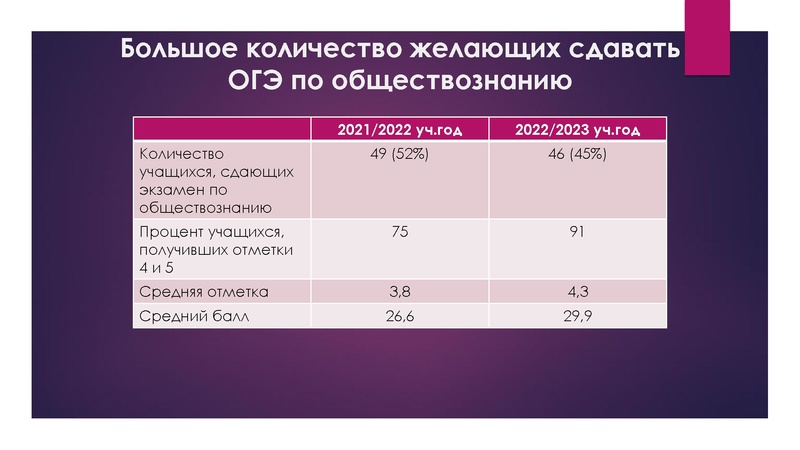 Большое количество желающих сдавать ОГЭ по обществознанию

|  | 2021/2022 уч.год | 2022/2023 уч.год |
|---|---|---|
| Количество учащихся, сдающих экзамен по обществознанию | 49 (52%) | 46 (45%) |
| Процент учащихся, получивших отметки 4 и 5 | 75 | 91 |
| Средняя отметка | 3,8 | 4,3 |
| Средний балл | 26,6 | 29,9 |